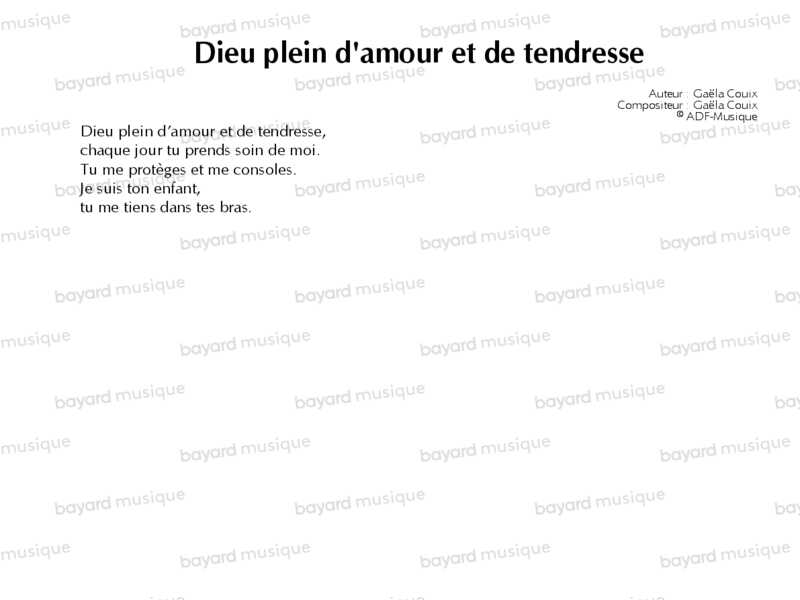 Dieu plein d'amour et de tendresse

Auteur : Gaëla Couix
Compositeur : Gaëla Couix
© ADF-Musique

Dieu plein d'amour et de tendresse,
chaque jour tu prends soin de moi.
Tu me protèges et me consoles.
Je suis ton enfant,
tu me tiens dans tes bras.

bayard musique